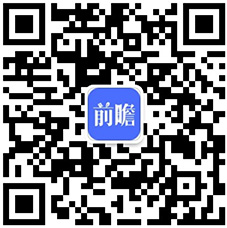 前瞻